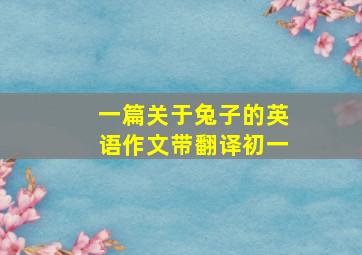 一篇关于兔子的英语作文带翻译初一